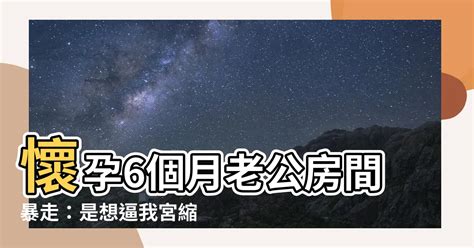 懷孕6個月老公房間暴走：是想逼我宮縮